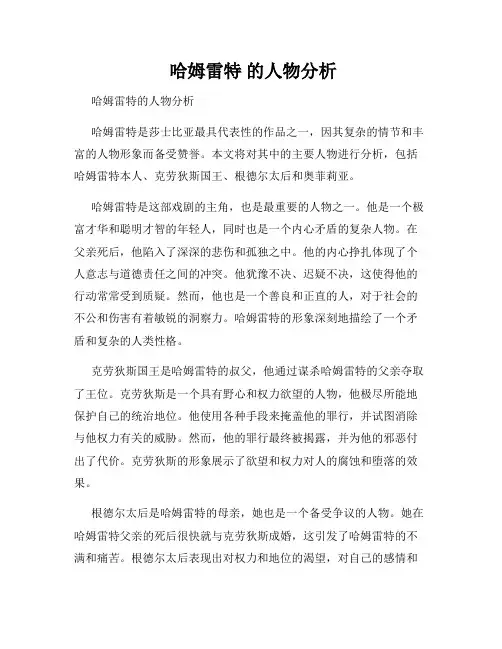 哈姆雷特 的人物分析

哈姆雷特的人物分析

哈姆雷特是莎士比亚最具代表性的作品之一，因其复杂的情节和丰富的人物形象而备受赞誉。本文将对其中的主要人物进行分析，包括哈姆雷特本人、克劳狄斯国王、根德尔太后和奥菲莉亚。

哈姆雷特是这部戏剧的主角，也是最重要的人物之一。他是一个极富才华和聪明才智的年轻人，同时也是一个内心矛盾的复杂人物。在父亲死后，他陷入了深深的悲伤和孤独之中。他的内心挣扎体现了个人意志与道德责任之间的冲突。他犹豫不决、迟疑不决，这使得他的行动常常受到质疑。然而，他也是一个善良和正直的人，对于社会的不公和伤害有着敏锐的洞察力。哈姆雷特的形象深刻地描绘了一个矛盾和复杂的人类性格。

克劳狄斯国王是哈姆雷特的叔父，他通过谋杀哈姆雷特的父亲夺取了王位。克劳狄斯是一个具有野心和权力欲望的人物，他极尽所能地保护自己的统治地位。他使用各种手段来掩盖他的罪行，并试图消除与他权力有关的威胁。然而，他的罪行最终被揭露，并为他的邪恶付出了代价。克劳狄斯的形象展示了欲望和权力对人的腐蚀和堕落的效果。

根德尔太后是哈姆雷特的母亲，她也是一个备受争议的人物。她在哈姆雷特父亲的死后很快就与克劳狄斯成婚，这引发了哈姆雷特的不满和痛苦。根德尔太后表现出对权力和地位的渴望，对自己的感情和